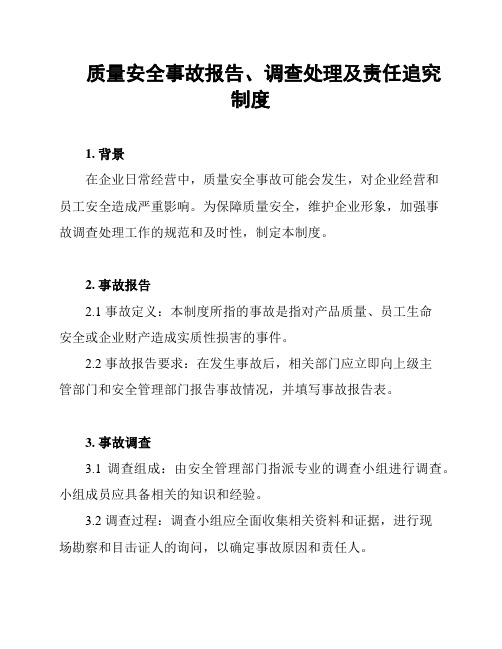 质量安全事故报告、调查处理及责任追究制度

1. 背景

在企业日常经营中，质量安全事故可能会发生，对企业经营和员工安全造成严重影响。为保障质量安全，维护企业形象，加强事故调查处理工作的规范和及时性，制定本制度。

2. 事故报告

2.1 事故定义：本制度所指的事故是指对产品质量、员工生命安全或企业财产造成实质性损害的事件。

2.2 事故报告要求：在发生事故后，相关部门应立即向上级主管部门和安全管理部门报告事故情况，并填写事故报告表。

3. 事故调查

3.1 调查组成：由安全管理部门指派专业的调查小组进行调查。小组成员应具备相关的知识和经验。

3.2 调查过程：调查小组应全面收集相关资料和证据，进行现场勘察和目击证人的询问，以确定事故原因和责任人。